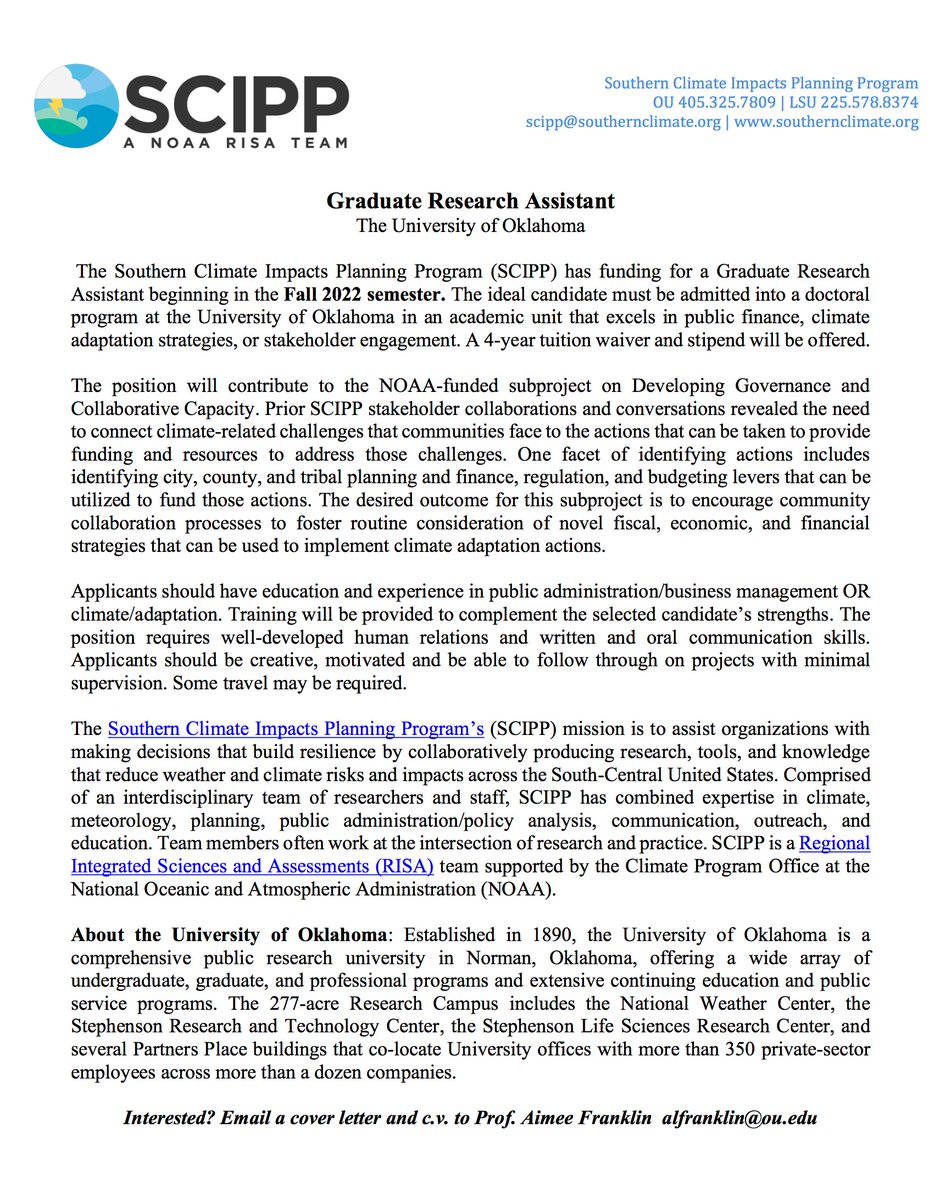 SCIPP
A NOAA RISA TEAM

Southern Climate Impacts Planning Program
OU 405.325.7809 | LSU 225.578.8374
scipp@southernclimate.org | www.southernclimate.org

Graduate Research Assistant
The University of Oklahoma

The Southern Climate Impacts Planning Program (SCIPP) has funding for a Graduate Research Assistant beginning in the Fall 2022 semester. The ideal candidate must be admitted into a doctoral program at the University of Oklahoma in an academic unit that excels in public finance, climate adaptation strategies, or stakeholder engagement. A 4-year tuition waiver and stipend will be offered.

The position will contribute to the NOAA-funded subproject on Developing Governance and Collaborative Capacity. Prior SCIPP stakeholder collaborations and conversations revealed the need to connect climate-related challenges that communities face to the actions that can be taken to provide funding and resources to address those challenges. One facet of identifying actions includes identifying city, county, and tribal planning and finance, regulation, and budgeting levers that can be utilized to fund those actions. The desired outcome for this subproject is to encourage community collaboration processes to foster routine consideration of novel fiscal, economic, and financial strategies that can be used to implement climate adaptation actions.

Applicants should have education and experience in public administration/business management OR climate/adaptation. Training will be provided to complement the selected candidate's strengths. The position requires well-developed human relations and written and oral communication skills. Applicants should be creative, motivated and be able to follow through on projects with minimal supervision. Some travel may be required.

The Southern Climate Impacts Planning Program's (SCIPP) mission is to assist organizations with making decisions that build resilience by collaboratively producing research, tools, and knowledge that reduce weather and climate risks and impacts across the South-Central United States. Comprised of an interdisciplinary team of researchers and staff, SCIPP has combined expertise in climate, meteorology, planning, public administration/policy analysis, communication, outreach, and education. Team members often work at the intersection of research and practice. SCIPP is a Regional Integrated Sciences and Assessments (RISA) team supported by the Climate Program Office at the National Oceanic and Atmospheric Administration (NOAA).

About the University of Oklahoma: Established in 1890, the University of Oklahoma is a comprehensive public research university in Norman, Oklahoma, offering a wide array of undergraduate, graduate, and professional programs and extensive continuing education and public service programs. The 277-acre Research Campus includes the National Weather Center, the Stephenson Research and Technology Center, the Stephenson Life Sciences Research Center, and several Partners Place buildings that co-locate University offices with more than 350 private-sector employees across more than a dozen companies.

Interested? Email a cover letter and c.v. to Prof. Aimee Franklin alfranklin@ou.edu